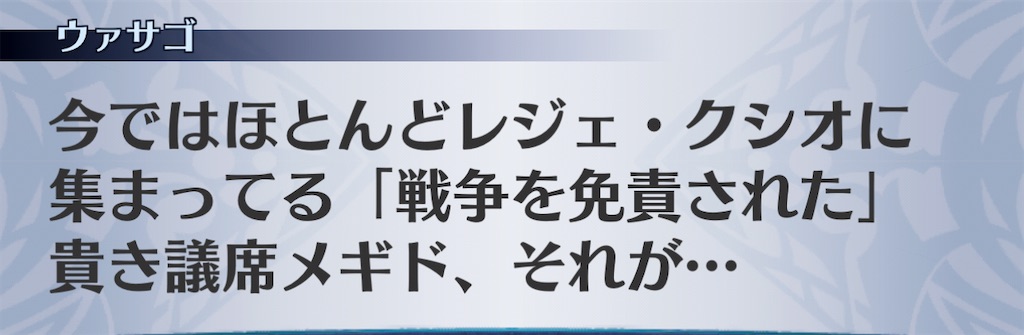 ウァサゴ

今ではほとんどレジェ・クシオに集まってる「戦争を免責された」貴き議席メギド、それが…